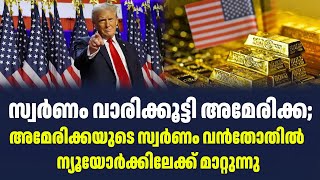 സ്വർണം വാരിക്കൂട്ടി അമേരിക്ക;
അമേരിക്കയുടെ സ്വർണം വൻതോതിൽ ന്യൂയോർക്കിലേക്ക് മാറ്റുന്നു